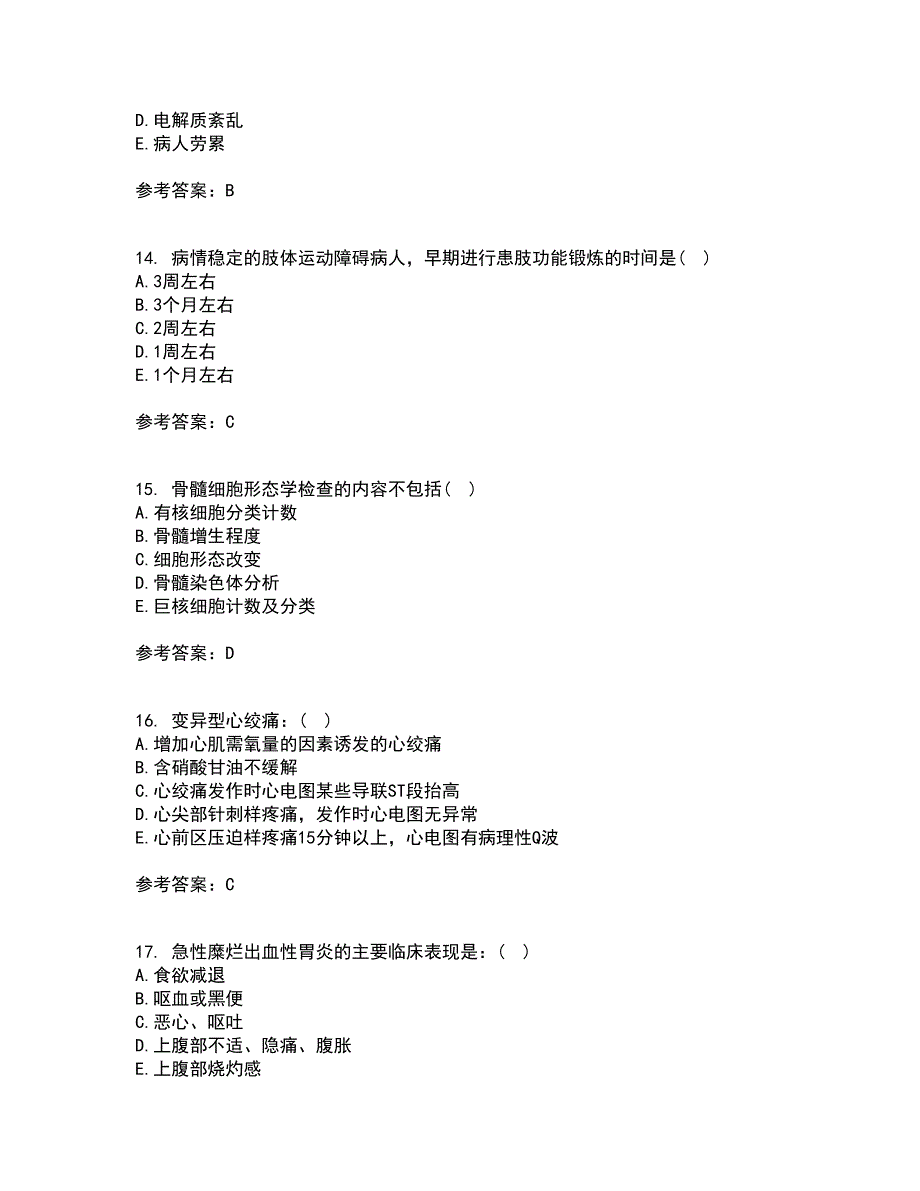 D.电解质紊乱
E.病人劳累

参考答案：B

14. 病情稳定的肢体运动障碍病人，早期进行患肢功能锻炼的时间是（ ）
A.3周左右
B.3个月左右
C.2周左右
D.1周左右
E.1个月左右

参考答案：C

15. 骨髓细胞形态学检查的内容不包括（ ）
A.有核细胞分类计数
B.骨髓增生程度
C.细胞形态改变
D.骨髓染色体分析
E.巨核细胞计数及分类

参考答案：D

16. 变异型心绞痛：（ ）
A.增加心肌需氧量的因素诱发的心绞痛
B.含硝酸甘油不缓解
C.心绞痛发作时心电图某些导联ST段抬高
D.心尖部针刺样疼痛，发作时心电图无异常
E.心前区压迫样疼痛15分钟以上，心电图有病理性Q波

参考答案：C

17. 急性糜烂出血性胃炎的主要临床表现是：（ ）
A.食欲减退
B.呕血或黑便
C.恶心、呕吐
D.上腹部不适、隐痛、腹胀
E.上腹部烧灼感